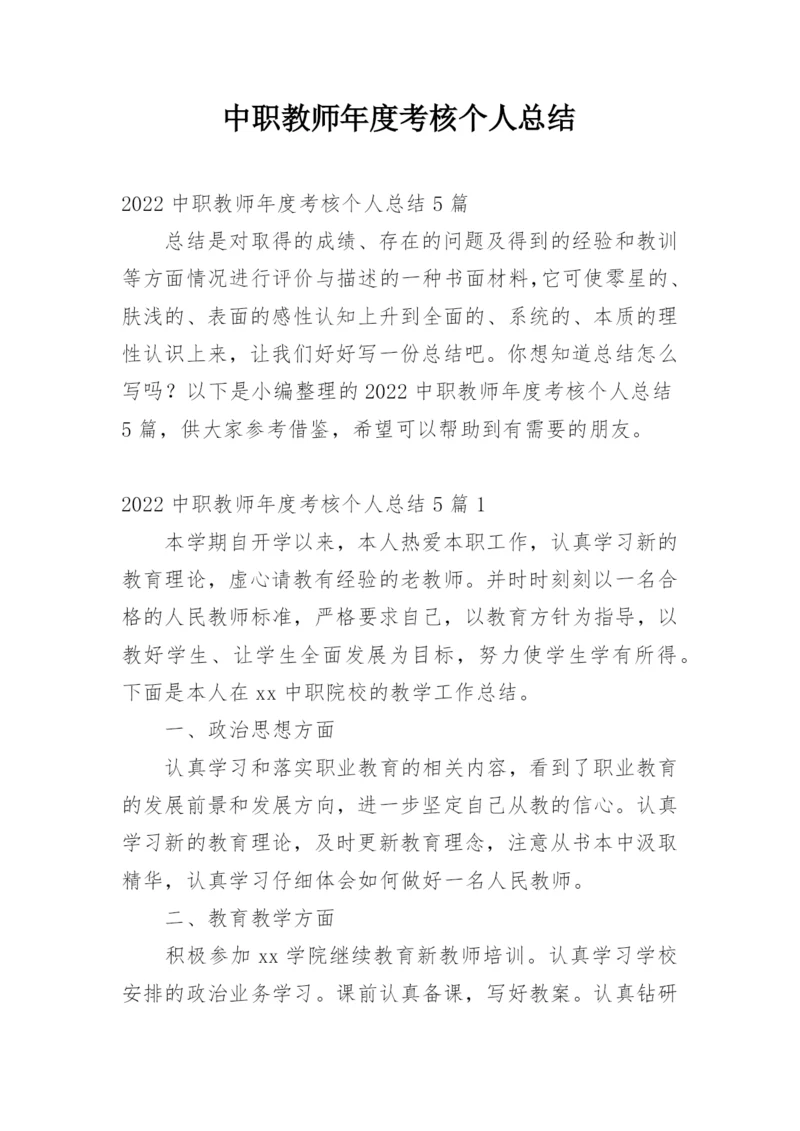 中职教师年度考核个人总结

2022 中职教师年度考核个人总结 5 篇

总结是对取得的成绩、存在的问题及得到的经验和教训等方面情况进行评价与描述的一种书面材料,它可使零星的、肤浅的、表面的感性认知上升到全面的、系统的、本质的理性认识上来，让我们好好写一份总结吧。你想知道总结怎么写吗？以下是小编整理的 2022 中职教师年度考核个人总结 5 篇，供大家参考借鉴，希望可以帮助到有需要的朋友。

2022 中职教师年度考核个人总结 5 篇 1

本学期自开学以来，本人热爱本职工作，认真学习新的教育理论，虚心请教有经验的老教师。并时时刻刻以一名合格的人民教师标准，严格要求自己，以教育方针为指导，以教好学生、让学生全面发展为目标，努力使学生学有所得。下面是本人在 xx 中职院校的教学工作总结。

一、政治思想方面

认真学习和落实职业教育的相关内容，看到了职业教育的发展前景和发展方向，进一步坚定自己从教的信心。认真学习新的教育理论，及时更新教育理念，注意从书本中汲取精华，认真学习仔细体会如何做好一名人民教师。

二、教育教学方面

积极参加 xx 学院继续教育新教师培训。认真学习学校安排的政治业务学习。课前认真备课，写好教案。认真钻研